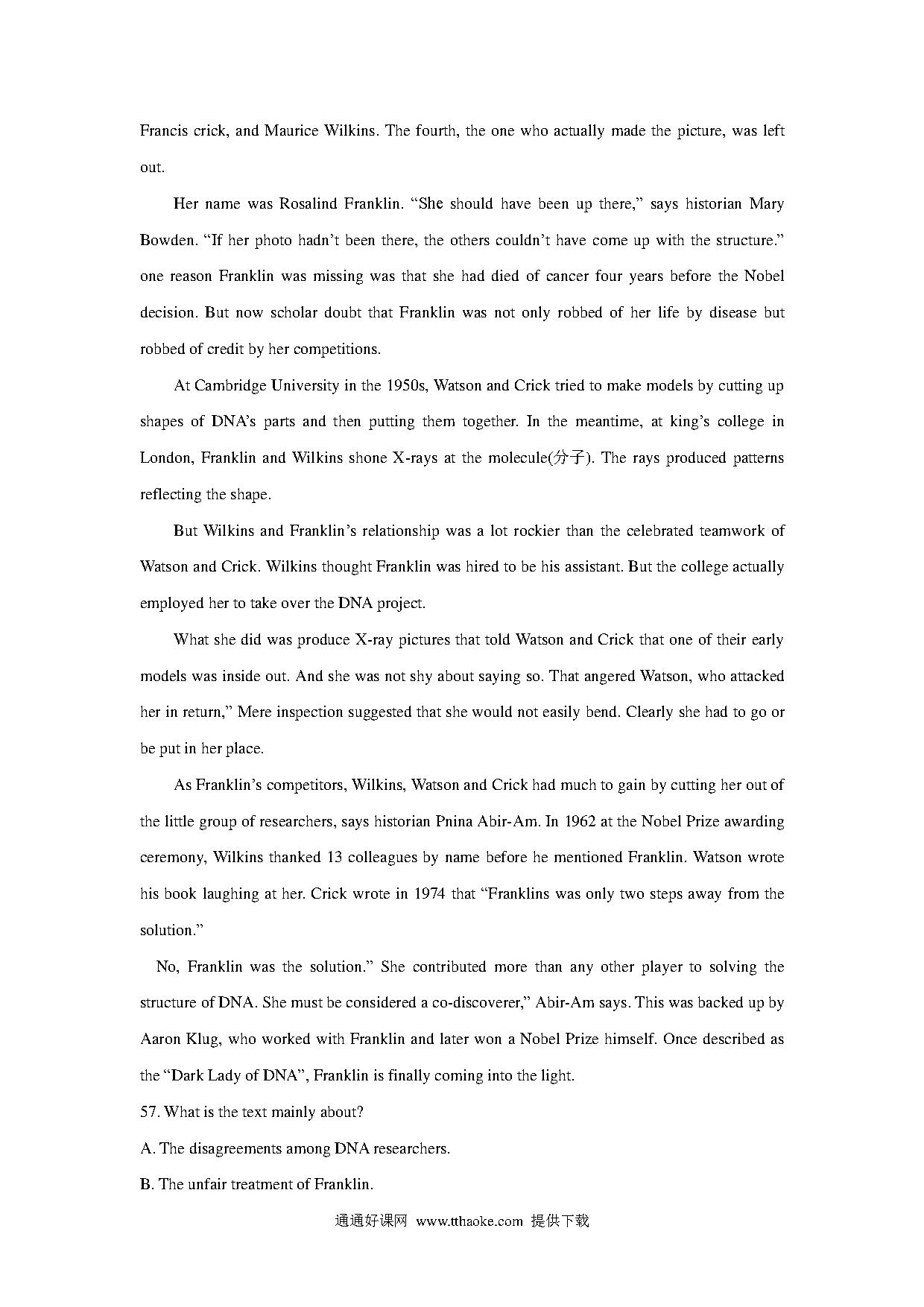 Francis crick, and Maurice Wilkins. The fourth, the one who actually made the picture, was left out.

Her name was Rosalind Franklin. “She should have been up there,” says historian Mary Bowden. “If her photo hadn’t been there, the others couldn’t have come up with the structure.” one reason Franklin was missing was that she had died of cancer four years before the Nobel decision. But now scholar doubt that Franklin was not only robbed of her life by disease but robbed of credit by her competitions.

At Cambridge University in the 1950s, Watson and Crick tried to make models by cutting up shapes of DNA’s parts and then putting them together. In the meantime, at king’s college in London, Franklin and Wilkins shone X-rays at the molecule(分子). The rays produced patterns reflecting the shape.

But Wilkins and Franklin’s relationship was a lot rockier than the celebrated teamwork of Watson and Crick. Wilkins thought Franklin was hired to be his assistant. But the college actually employed her to take over the DNA project.

What she did was produce X-ray pictures that told Watson and Crick that one of their early models was inside out. And she was not shy about saying so. That angered Watson, who attacked her in return,” Mere inspection suggested that she would not easily bend. Clearly she had to go or be put in her place.

As Franklin’s competitors, Wilkins, Watson and Crick had much to gain by cutting her out of the little group of researchers, says historian Pnina Abir-Am. In 1962 at the Nobel Prize awarding ceremony, Wilkins thanked 13 colleagues by name before he mentioned Franklin. Watson wrote his book laughing at her. Crick wrote in 1974 that “Franklins was only two steps away from the solution.”

No, Franklin was the solution.” She contributed more than any other player to solving the structure of DNA. She must be considered a co-discoverer,” Abir-Am says. This was backed up by Aaron Klug, who worked with Franklin and later won a Nobel Prize himself. Once described as the “Dark Lady of DNA”, Franklin is finally coming into the light.

57. What is the text mainly about?

A. The disagreements among DNA researchers.

B. The unfair treatment of Franklin.

通通好课网 www.tthaoke.com 提供下载